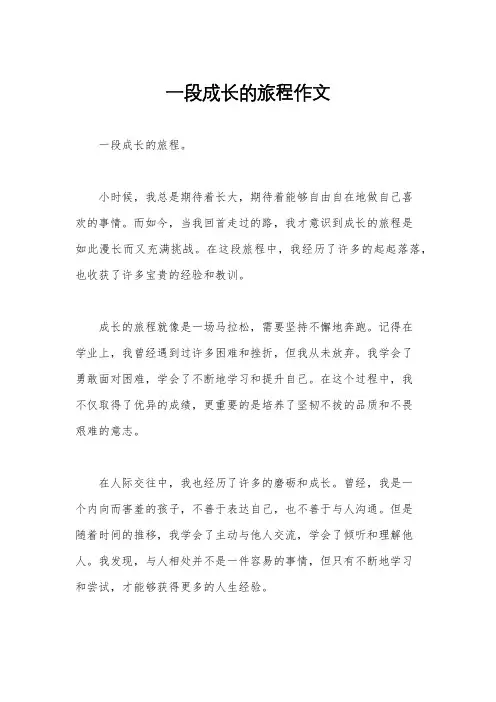 一段成长的旅程作文

一段成长的旅程。

小时候，我总是期待着长大，期待着能够自由自在地做自己喜欢的事情。而如今，当我回首走过的路，我才意识到成长的旅程是如此漫长而又充满挑战。在这段旅程中，我经历了许多的起起落落，也收获了许多宝贵的经验和教训。

成长的旅程就像是一场马拉松，需要坚持不懈地奔跑。记得在学业上，我曾经遇到过许多困难和挫折，但我从未放弃。我学会了勇敢面对困难，学会了不断地学习和提升自己。在这个过程中，我不仅取得了优异的成绩，更重要的是培养了坚韧不拔的品质和不畏艰难的意志。

在人际交往中，我也经历了许多的磨砺和成长。曾经，我是一个内向而害羞的孩子，不善于表达自己，也不善于与人沟通。但是随着时间的推移，我学会了主动与他人交流，学会了倾听和理解他人。我发现，与人相处并不是一件容易的事情，但只有不断地学习和尝试，才能够获得更多的人生经验。